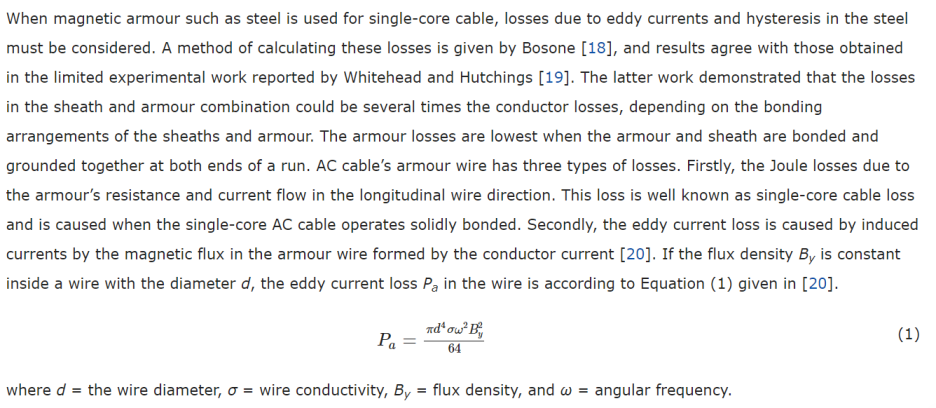 When magnetic armour such as steel is used for single-core cable, losses due to eddy currents and hysteresis in the steel must be considered. A method of calculating these losses is given by Bosone [18], and results agree with those obtained in the limited experimental work reported by Whitehead and Hutchings [19]. The latter work demonstrated that the losses in the sheath and armour combination could be several times the conductor losses, depending on the bonding arrangements of the sheaths and armour. The armour losses are lowest when the armour and sheath are bonded and grounded together at both ends of a run. AC cable's armour wire has three types of losses. Firstly, the Joule losses due to the armour's resistance and current flow in the longitudinal wire direction. This loss is well known as single-core cable loss and is caused when the single-core AC cable operates solidly bonded. Secondly, the eddy current loss is caused by induced currents by the magnetic flux in the armour wire formed by the conductor current [20]. If the flux density $B_y$ is constant inside a wire with the diameter $d$, the eddy current loss $P_a$ in the wire is according to Equation (1) given in [20].

$P_a = \frac{\pi d^4 \sigma \omega^2 B_y^2}{64}$ (1)

where $d$ = the wire diameter, $\sigma$ = wire conductivity, $B_y$ = flux density, and $\omega$ = angular frequency.